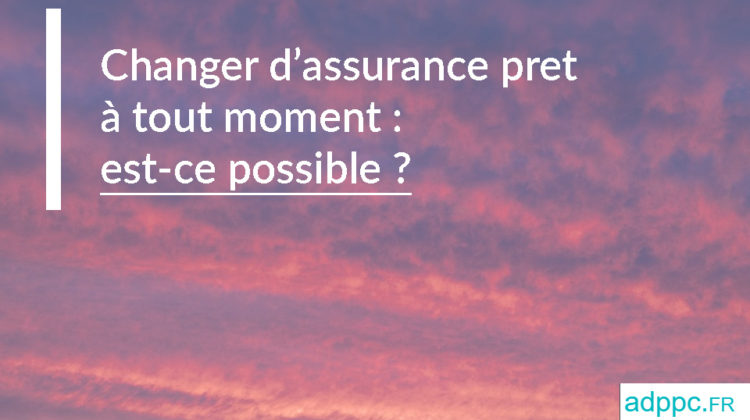 Changer d’assurance pret à tout moment : est-ce possible ?

adppc.FR